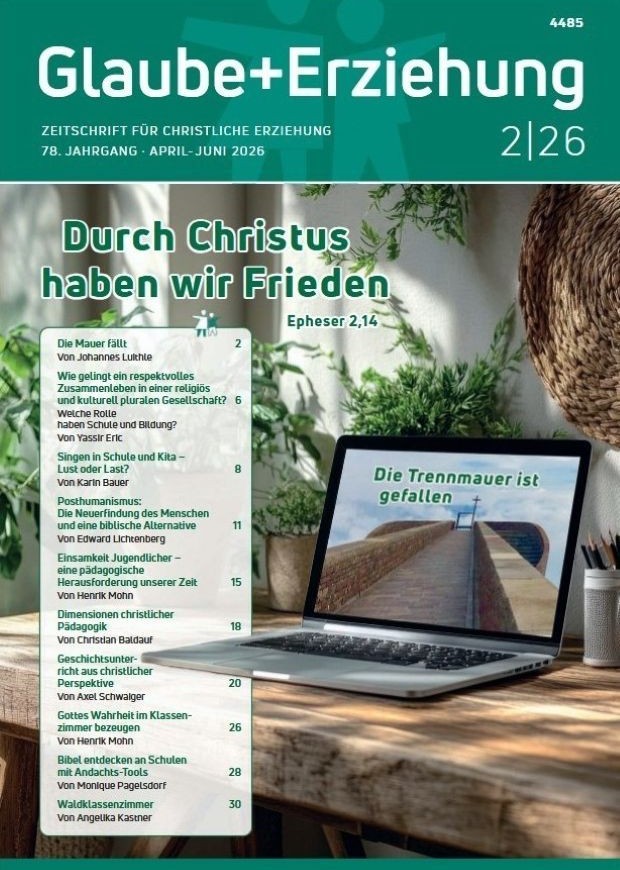 4485

Glaube+Erziehung

ZEITSCHRIFT FÜR CHRISTLICHE ERZIEHUNG
78. JAHRGANG · APRIL-JUNI 2026

2|26

Durch Christus haben wir Frieden

Epheser 2,14

Die Mauer fällt 2
Von Johannes Luithle

Wie gelingt ein respektvolles Zusammenleben in einer religiös und kulturell pluralen Gesellschaft? 6
Welche Rolle haben Schule und Bildung?
Von Yassir Eric

Singen in Schule und Kita – Lust oder Last? 8
Von Karin Bauer

Posthumanismus: Die Neuerfindung des Menschen und eine biblische Alternative 11
Von Edward Lichtenberg

Einsamkeit Jugendlicher – eine pädagogische Herausforderung unserer Zeit 15
Von Henrik Mohn

Dimensionen christlicher Pädagogik 18
Von Christian Baldauf

Geschichtsunterricht aus christlicher Perspektive 20
Von Axel Schwaiger

Gottes Wahrheit im Klassenzimmer bezeugen 26
Von Henrik Mohn

Bibel entdecken an Schulen mit Andachts-Tools 28
Von Monique Pagelsdorf

Waldklassenzimmer 30
Von Angelika Kastner

Die Trennmauer ist gefallen